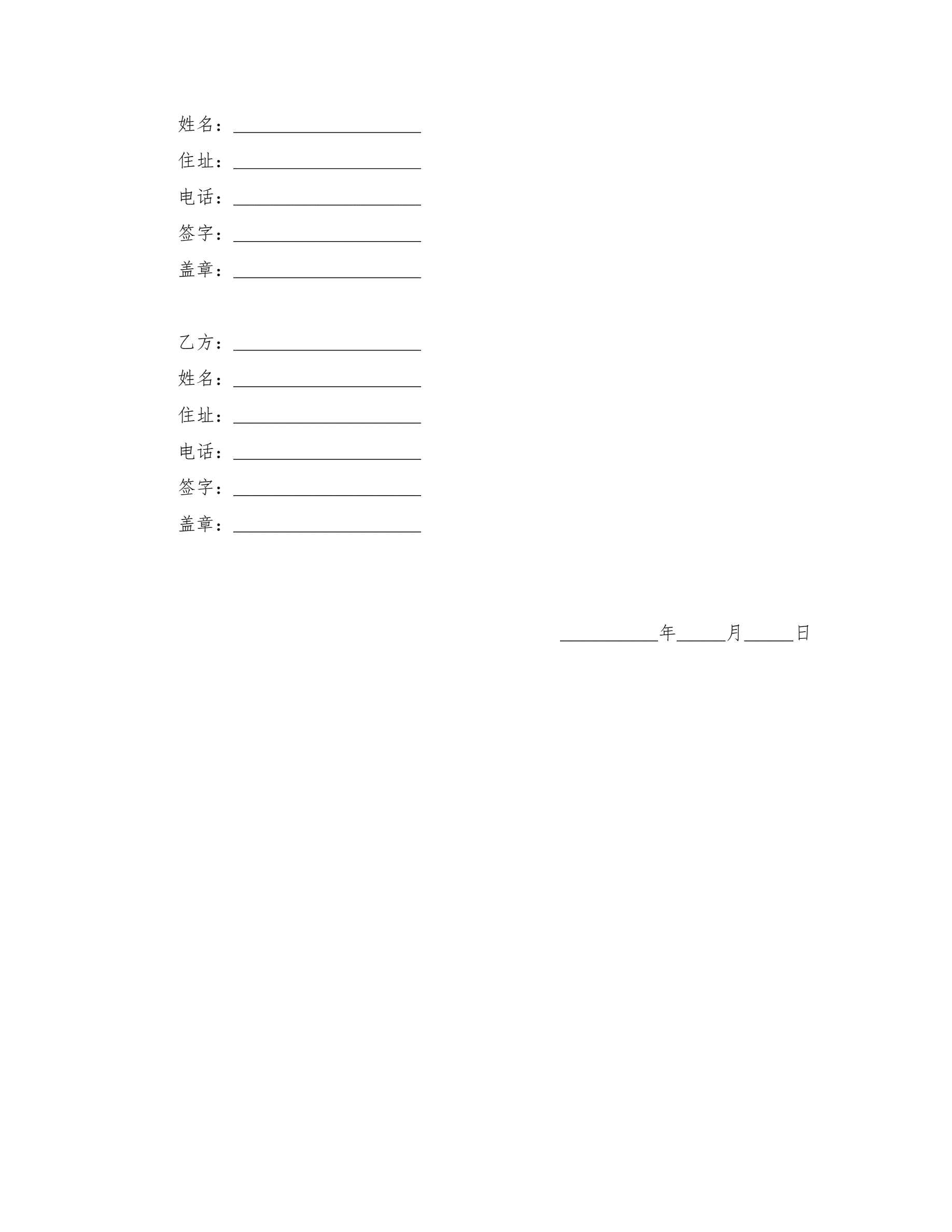 姓名：____

住址：____

电话：____

签字：____

盖章：____

乙方：____

姓名：____

住址：____

电话：____

签字：____

盖章：____

____年____月____日